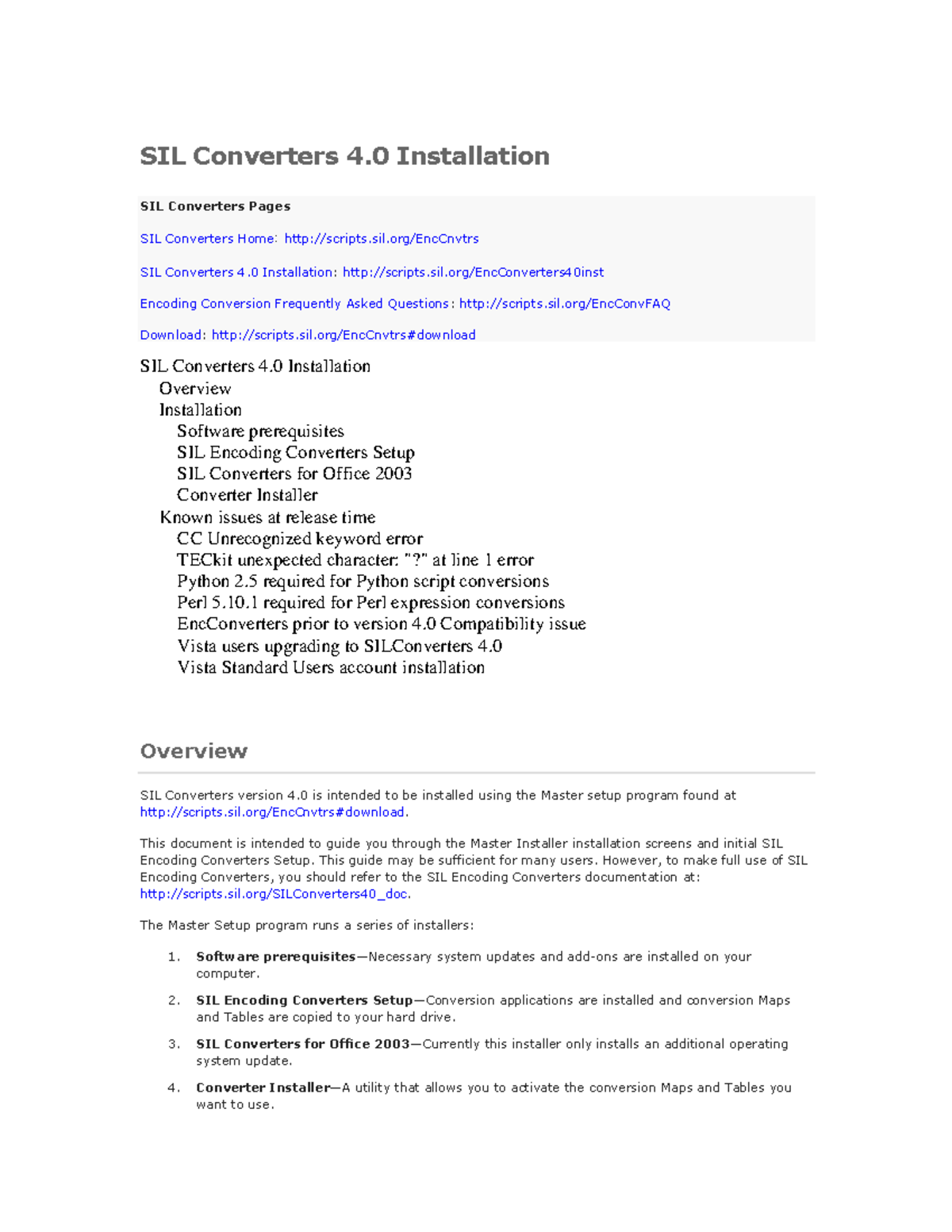 SIL Converters 4.0 Installation

SIL Converters Pages

SIL Converters Home: http://scripts.sil.org/EncCnvtrs

SIL Converters 4.0 Installation: http://scripts.sil.org/EncConverters40inst

Encoding Conversion Frequently Asked Questions: http://scripts.sil.org/EncConvFAQ

Download: http://scripts.sil.org/EncCnvtrs#download

SIL Converters 4.0 Installation
Overview
Installation
Software prerequisites
SIL Encoding Converters Setup
SIL Converters for Office 2003
Converter Installer
Known issues at release time
CC Unrecognized keyword error
TECkit unexpected character: "?" at line 1 error
Python 2.5 required for Python script conversions
Perl 5.10.1 required for Perl expression conversions
EncConverters prior to version 4.0 Compatibility issue
Vista users upgrading to SILConverters 4.0
Vista Standard Users account installation

Overview

SIL Converters version 4.0 is intended to be installed using the Master setup program found at http://scripts.sil.org/EncCnvtrs#download.

This document is intended to guide you through the Master Installer installation screens and initial SIL Encoding Converters Setup. This guide may be sufficient for many users. However, to make full use of SIL Encoding Converters, you should refer to the SIL Encoding Converters documentation at: http://scripts.sil.org/SILConverters40_doc.

The Master Setup program runs a series of installers:

1. Software prerequisites—Necessary system updates and add-ons are installed on your computer.

2. SIL Encoding Converters Setup—Conversion applications are installed and conversion Maps and Tables are copied to your hard drive.

3. SIL Converters for Office 2003—Currently this installer only installs an additional operating system update.

4. Converter Installer—A utility that allows you to activate the conversion Maps and Tables you want to use.